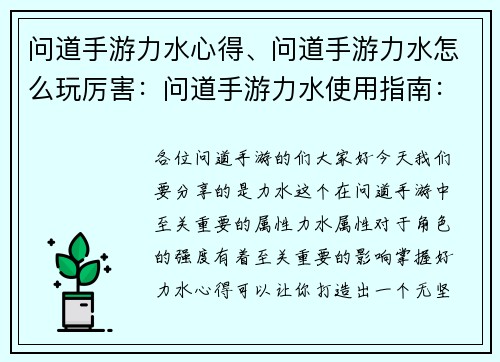 问道手游力水心得、问道手游力水怎么玩厉害：问道手游力水使用指南：

各位问道手游的们大家好今天我们要分享的是力水这个在问道手游中至关重要的属性力水属性对于角色的强度有着至关重要的影响掌握好力水心得可以让你打造出一个无坚